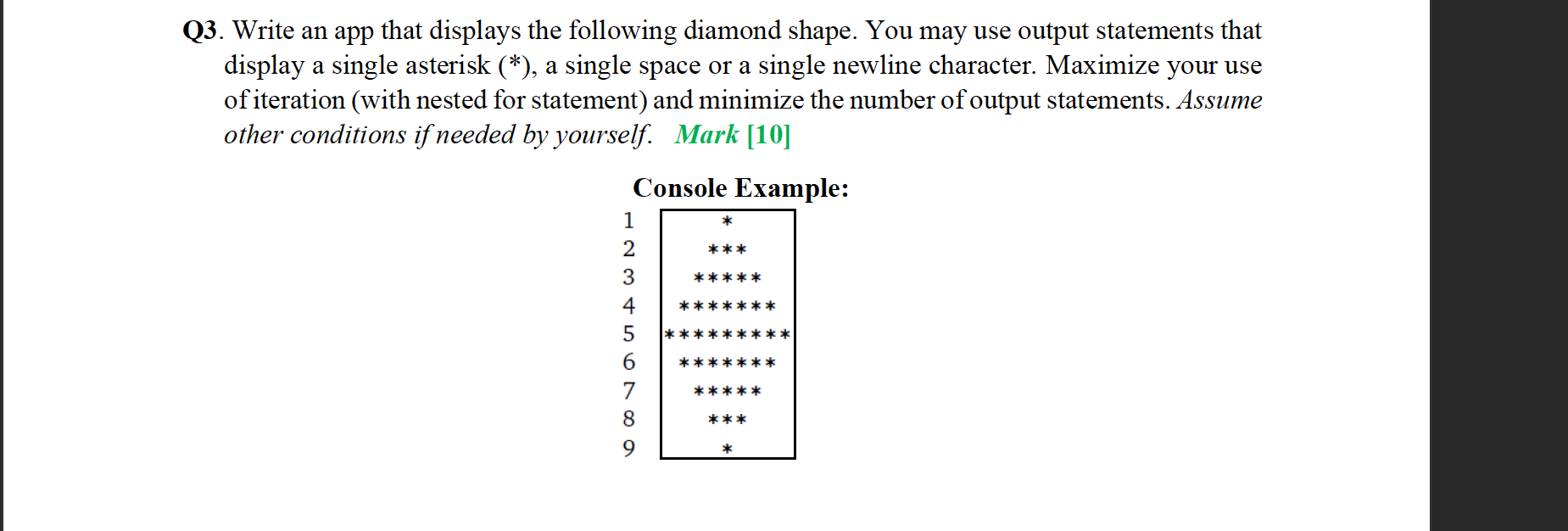 Q3. Write an app that displays the following diamond shape. You may use output statements that display a single asterisk (*), a single space or a single newline character. Maximize your use of iteration (with nested for statement) and minimize the number of output statements. Assume other conditions if needed by yourself. Mark [10]

Console Example:

1 *
2 ***
3 *****
4 *******
5 *********
6 *******
7 *****
8 ***
9 *